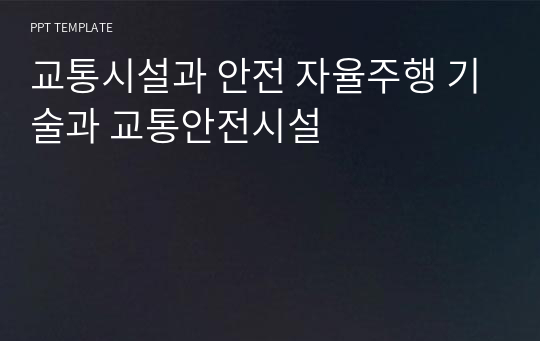 PPT TEMPLATE

교통시설과 안전 자율주행 기술과 교통안전시설